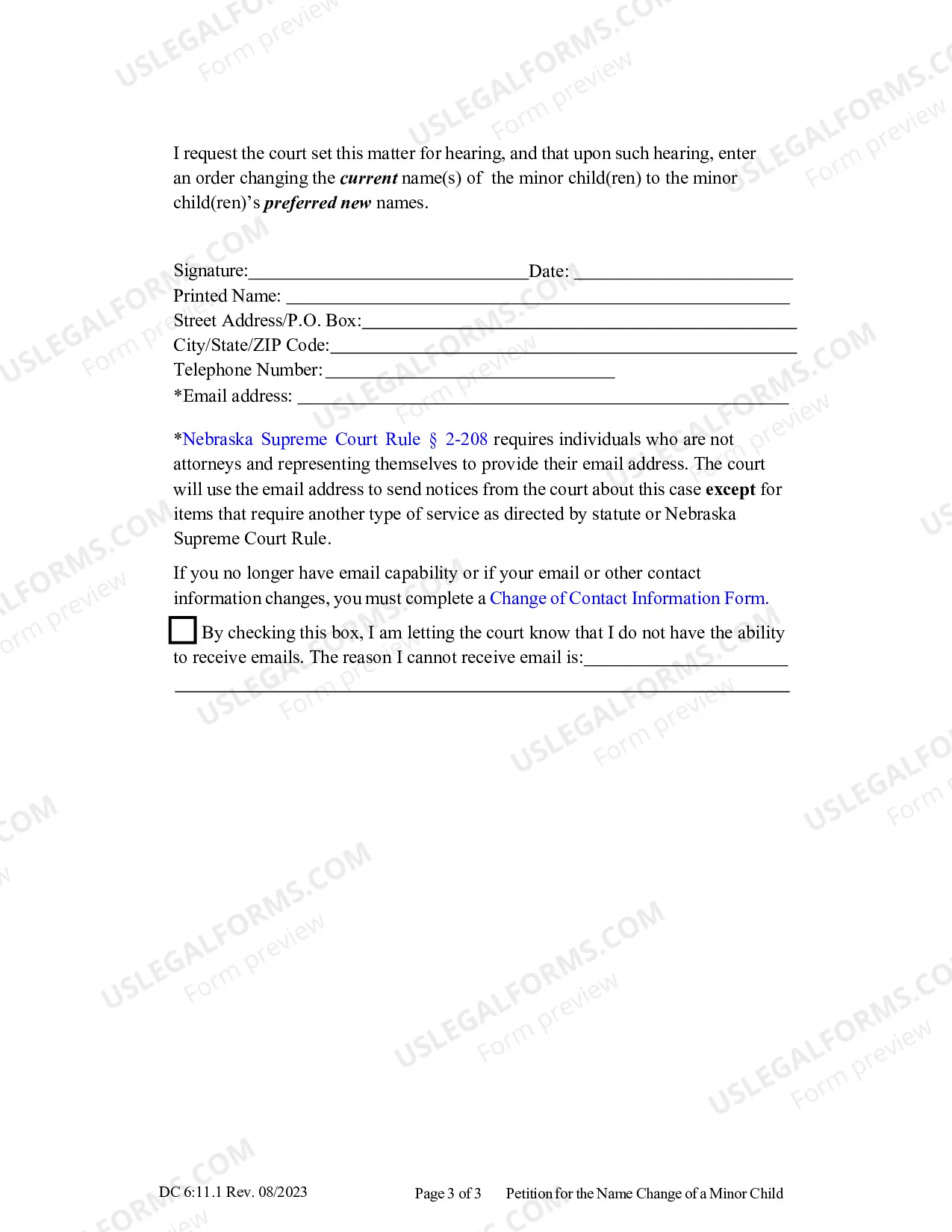 I request the court set this matter for hearing, and that upon such hearing, enter an order changing the current name(s) of the minor child(ren) to the minor child(ren)'s preferred new names.

Signature:____ Date: ____
Printed Name: ____
Street Address/P.O. Box:____
City/State/ZIP Code:____
Telephone Number:____
*Email address: ____

*Nebraska Supreme Court Rule § 2-208 requires individuals who are not attorneys and representing themselves to provide their email address. The court will use the email address to send notices from the court about this case except for items that require another type of service as directed by statute or Nebraska Supreme Court Rule.

If you no longer have email capability or if your email or other contact information changes, you must complete a Change of Contact Information Form.

☐ By checking this box, I am letting the court know that I do not have the ability to receive emails. The reason I cannot receive email is:____
____

DC 6:11.1 Rev. 08/2023 Page 3 of 3 Petition for the Name Change of a Minor Child

USLEGALFORMS.COM Form preview